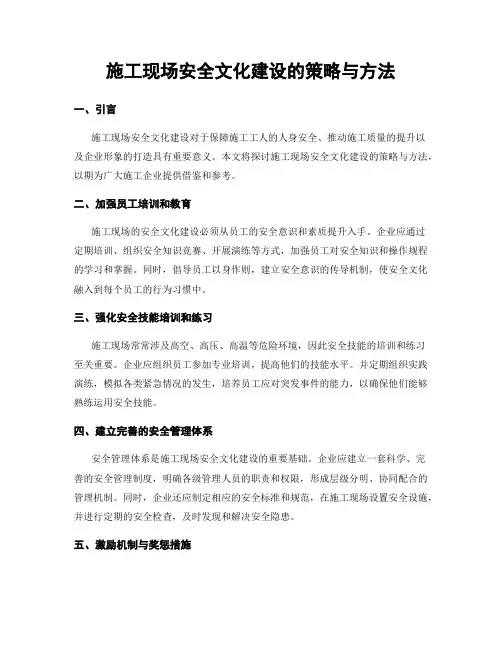 施工现场安全文化建设的策略与方法

一、引言

施工现场安全文化建设对于保障施工工人的人身安全、推动施工质量的提升以及企业形象的打造具有重要意义。本文将探讨施工现场安全文化建设的策略与方法，以期为广大施工企业提供借鉴和参考。

二、加强员工培训和教育

施工现场的安全文化建设必须从员工的安全意识和素质提升入手。企业应通过定期培训、组织安全知识竞赛、开展演练等方式，加强员工对安全知识和操作规程的学习和掌握。同时，倡导员工以身作则，建立安全意识的传导机制，使安全文化融入到每个员工的行为习惯中。

三、强化安全技能培训和练习

施工现场常常涉及高空、高压、高温等危险环境，因此安全技能的培训和练习至关重要。企业应组织员工参加专业培训，提高他们的技能水平。并定期组织实践演练，模拟各类紧急情况的发生，培养员工应对突发事件的能力，以确保他们能够熟练运用安全技能。

四、建立完善的安全管理体系

安全管理体系是施工现场安全文化建设的重要基础。企业应建立一套科学、完善的安全管理制度，明确各级管理人员的职责和权限，形成层级分明、协同配合的管理机制。同时，企业还应制定相应的安全标准和规范，在施工现场设置安全设施，并进行定期的安全检查，及时发现和解决安全隐患。

五、激励机制与奖惩措施